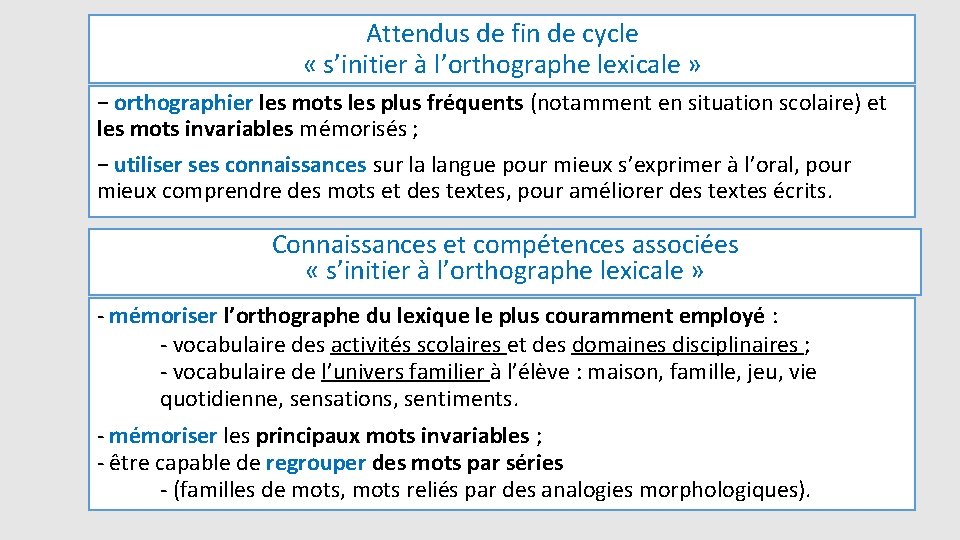 Attendus de fin de cycle
« s’initier à l’orthographe lexicale »

− orthographier les mots les plus fréquents (notamment en situation scolaire) et les mots invariables mémorisés ;

− utiliser ses connaissances sur la langue pour mieux s’exprimer à l’oral, pour mieux comprendre des mots et des textes, pour améliorer des textes écrits.

Connaissances et compétences associées
« s’initier à l’orthographe lexicale »

- mémoriser l’orthographe du lexique le plus couramment employé :
- vocabulaire des activités scolaires et des domaines disciplinaires ;
- vocabulaire de l’univers familier à l’élève : maison, famille, jeu, vie quotidienne, sensations, sentiments.

- mémoriser les principaux mots invariables ;
- être capable de regrouper des mots par séries
- (familles de mots, mots reliés par des analogies morphologiques).